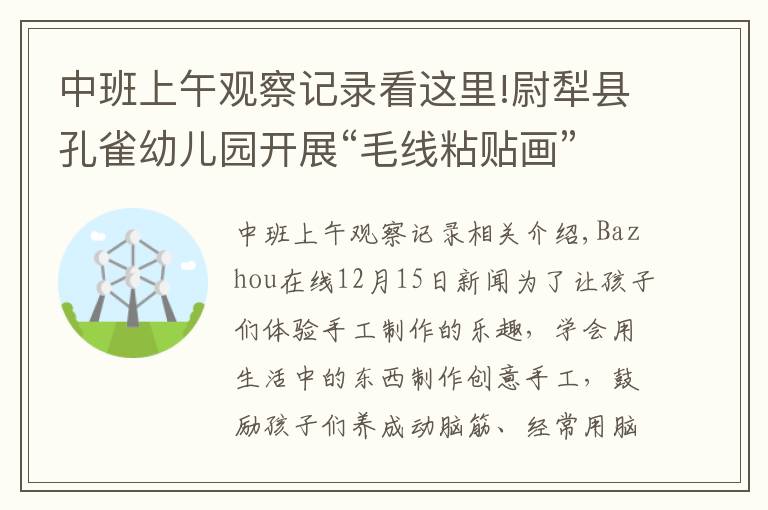 中班上午观察记录看这里!尉犁县孔雀幼儿园开展“毛线粘贴画”

中班上午观察记录相关介绍,Bazhou在线12月15日新闻为了让孩子们体验手工制作的乐趣，学会用生活中的东西制作创意手工，鼓励孩子们养成动脑筋、经常用脑